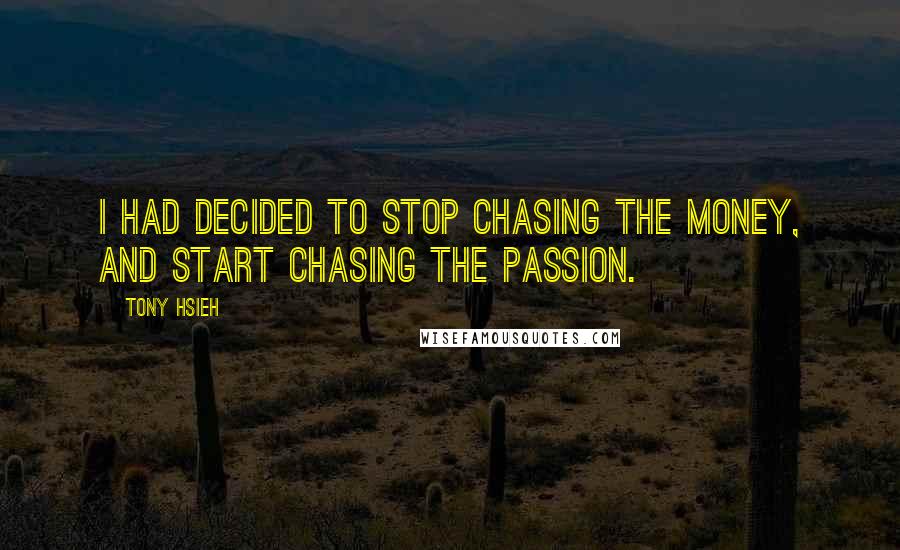 I HAD DECIDED TO STOP CHASING THE MONEY, AND START CHASING THE PASSION.

TONY HSIEH

WISEFAMOUSQUOTES.COM